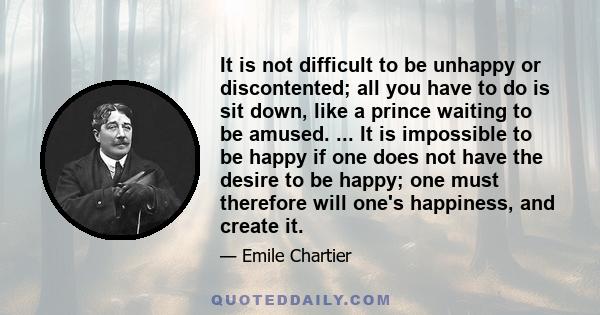 It is not difficult to be unhappy or discontented; all you have to do is sit down, like a prince waiting to be amused. ... It is impossible to be happy if one does not have the desire to be happy; one must therefore will one's happiness, and create it.

— Emile Chartier

QUOTEDDAILY.COM